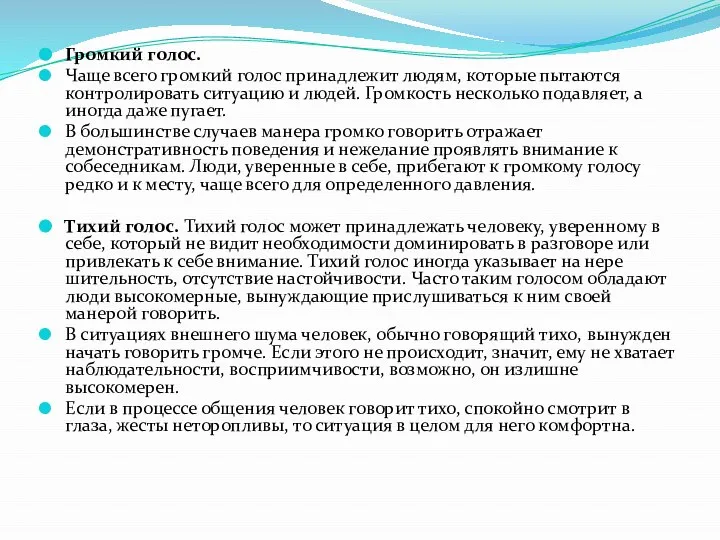 Громкий голос.

Чаще всего громкий голос принадлежит людям, которые пытаются контролировать ситуацию и людей. Громкость несколько подавляет, а иногда даже пугает.

В большинстве случаев манера громко говорить отражает демонстративность поведения и нежелание проявлять внимание к собеседникам. Люди, уверенные в себе, прибегают к громкому голосу редко и к месту, чаще всего для определенного давления.

Тихий голос. Тихий голос может принадлежать человеку, уверенному в себе, который не видит необходимости доминировать в разговоре или привлекать к себе внимание. Тихий голос иногда указывает на нере шительность, отсутствие настойчивости. Часто таким голосом обладают люди высокомерные, вынуждающие прислушиваться к ним своей манерой говорить.

В ситуациях внешнего шума человек, обычно говорящий тихо, вынужден начать говорить громче. Если этого не происходит, значит, ему не хватает наблюдательности, восприимчивости, возможно, он излишне высокомерен.

Если в процессе общения человек говорит тихо, спокойно смотрит в глаза, жесты неторопливы, то ситуация в целом для него комфортна.